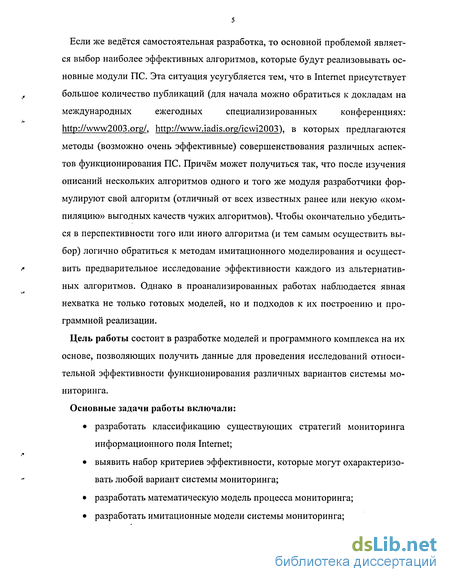 5

Если же ведётся самостоятельная разработка, то основной проблемой является выбор наиболее эффективных алгоритмов, которые будут реализовывать основные модули ПС. Эта ситуация усугубляется тем, что в Internet присутствует большое количество публикаций (для начала можно обратиться к докладам на международных ежегодных специализированных конференциях: http://www2003.org/, http://www.iadis.org/icwi2003), в которых предлагаются методы (возможно очень эффективные) совершенствования различных аспектов функционирования ПС. Причём может получиться так, что после изучения описаний нескольких алгоритмов одного и того же модуля разработчики формулируют свой алгоритм (отличный от всех известных ранее или некую «компиляцию» выгодных качеств чужих алгоритмов). Чтобы окончательно убедиться в перспективности того или иного алгоритма (и тем самым осуществить выбор) логично обратиться к методам имитационного моделирования и осуществить предварительное исследование эффективности каждого из альтернативных алгоритмов. Однако в проанализированных работах наблюдается явная нехватка не только готовых моделей, но и подходов к их построению и программной реализации.

Цель работы состоит в разработке моделей и программного комплекса на их основе, позволяющих получить данные для проведения исследований относительной эффективности функционирования различных вариантов системы мониторинга.

Основные задачи работы включали:

• разработать классификацию существующих стратегий мониторинга информационного поля Internet;
• выявить набор критериев эффективности, которые могут охарактеризовать любой вариант системы мониторинга;
• разработать математическую модель процесса мониторинга;
• разработать имитационные модели системы мониторинга;

dsLib.net
библиотека диссертаций